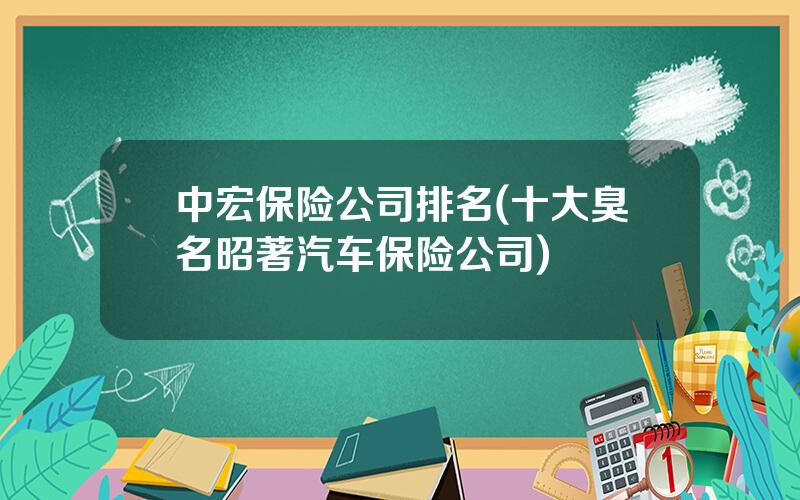 中宏保险公司排名(十大臭名昭著汽车保险公司)